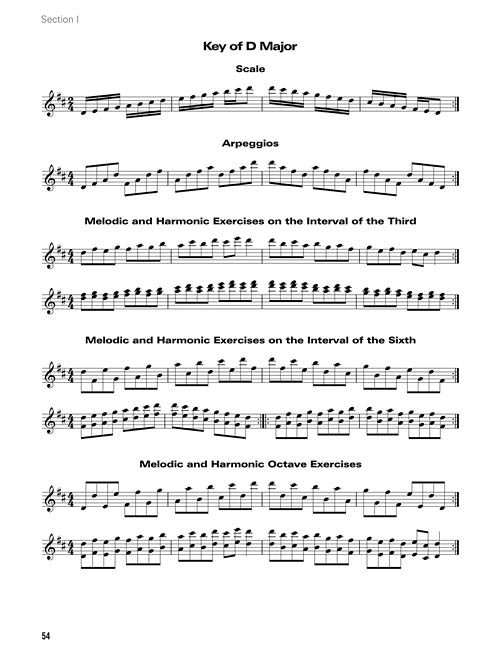 Section I

Key of D Major

Scale

Arpeggios

Melodic and Harmonic Exercises on the Interval of the Third

Melodic and Harmonic Exercises on the Interval of the Sixth

Melodic and Harmonic Octave Exercises

54